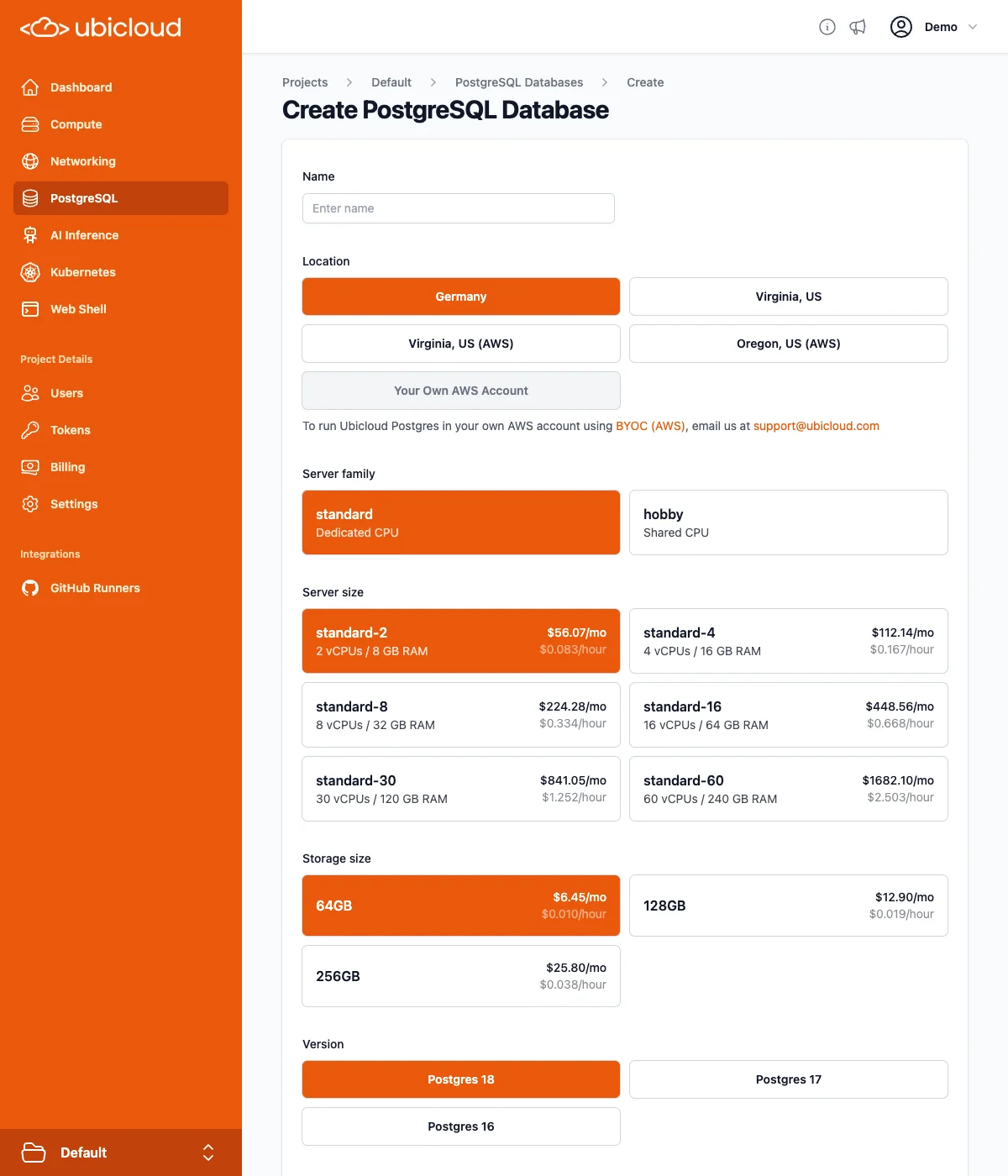 ubicloud

Dashboard
Compute
Networking
PostgreSQL
AI Inference
Kubernetes
Web Shell

Project Details
Users
Tokens
Billing
Settings

Integrations
GitHub Runners

Default

Demo

Projects > Default > PostgreSQL Databases > Create

Create PostgreSQL Database

Name
Enter name

Location
Germany
Virginia, US
Virginia, US (AWS)
Oregon, US (AWS)
Your Own AWS Account

To run Ubicloud Postgres in your own AWS account using BYOC (AWS), email us at support@ubicloud.com

Server family
standard
Dedicated CPU
hobby
Shared CPU

Server size
standard-2
2 vCPUs / 8 GB RAM
$56.07/mo
$0.083/hour
standard-4
4 vCPUs / 16 GB RAM
$112.14/mo
$0.167/hour
standard-8
8 vCPUs / 32 GB RAM
$224.28/mo
$0.334/hour
standard-16
16 vCPUs / 64 GB RAM
$448.56/mo
$0.668/hour
standard-30
30 vCPUs / 120 GB RAM
$841.05/mo
$1.252/hour
standard-60
60 vCPUs / 240 GB RAM
$1682.10/mo
$2.503/hour

Storage size
64GB
$6.45/mo
$0.010/hour
128GB
$12.90/mo
$0.019/hour
256GB
$25.80/mo
$0.038/hour

Version
Postgres 18
Postgres 17
Postgres 16